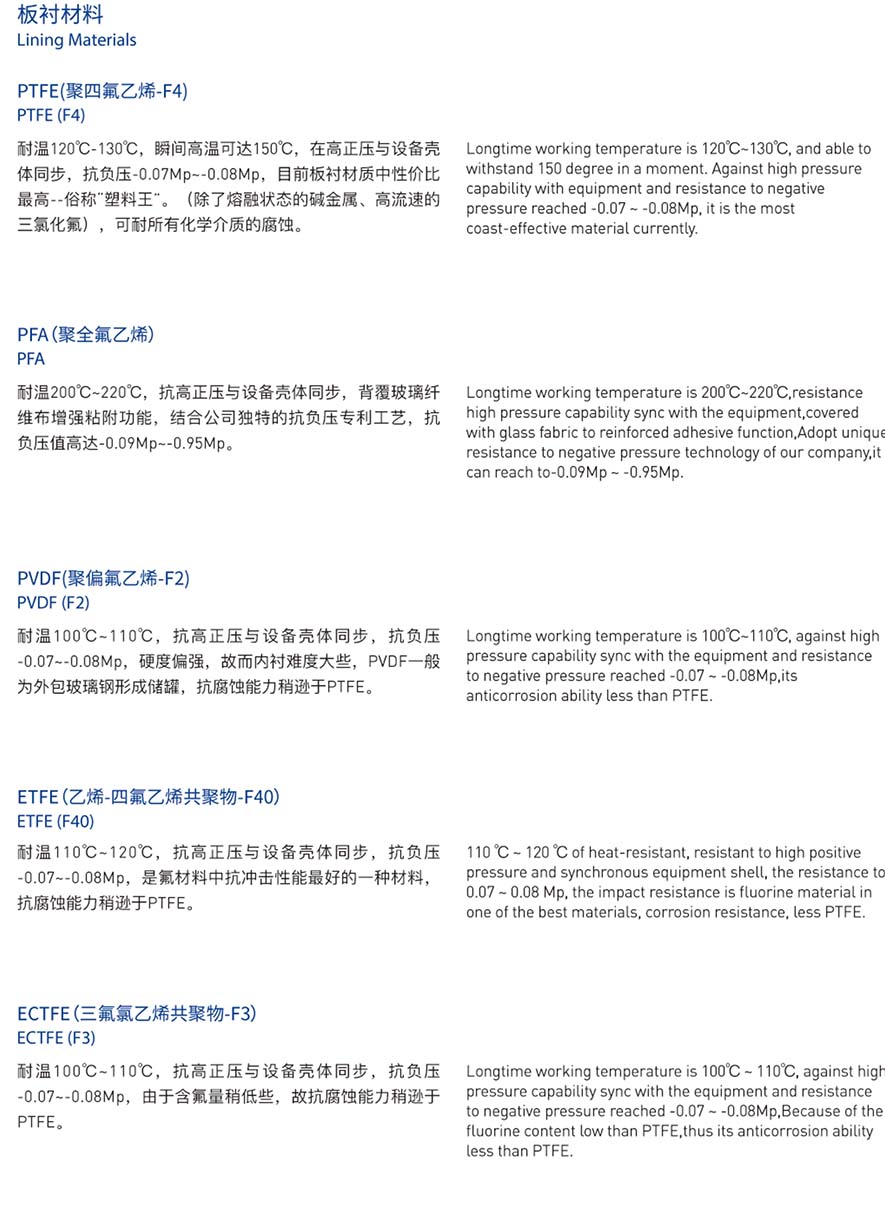 板衬材料
Lining Materials

PTFE(聚四氟乙烯-F4)
PTFE (F4)

耐温120℃-130℃，瞬间高温可达150℃，在高正压与设备壳体同步，抗负压-0.07Mp~-0.08Mp，目前板衬材质中性价比最高--俗称"塑料王"。（除了熔融状态的碱金属、高流速的三氯化氟），可耐所有化学介质的腐蚀。

Longtime working temperature is 120℃~130℃, and able to withstand 150 degree in a moment. Against high pressure capability with equipment and resistance to negative pressure reached -0.07 ~ -0.08Mp, it is the most coast-effective material currently.

PFA (聚全氟乙烯)
PFA

耐温200℃~220℃，抗高正压与设备壳体同步，背覆玻璃纤维布增强粘附功能，结合公司独特的抗负压专利工艺，抗负压值高达-0.09Mp~-0.95Mp。

Longtime working temperature is 200℃~220℃,resistance high pressure capability sync with the equipment,covered with glass fabric to reinforced adhesive function,Adopt unique resistance to negative pressure technology of our company,it can reach to-0.09Mp ~ -0.95Mp.

PVDF(聚偏氟乙烯-F2)
PVDF (F2)

耐温100℃~110℃，抗高正压与设备壳体同步，抗负压-0.07~-0.08Mp，硬度偏强，故而内衬难度大些，PVDF一般为外包玻璃钢形成储罐，抗腐蚀能力稍逊于PTFE。

Longtime working temperature is 100℃~110℃, against high pressure capability sync with the equipment and resistance to negative pressure reached -0.07 ~ -0.08Mp,its anticorrosion ability less than PTFE.

ETFE (乙烯-四氟乙烯共聚物-F40)
ETFE (F40)

耐温110℃~120℃，抗高正压与设备壳体同步，抗负压-0.07~-0.08Mp，是氟材料中抗冲击性能最好的一种材料，抗腐蚀能力稍逊于PTFE。

110 ℃ ~ 120 ℃ of heat-resistant, resistant to high positive pressure and synchronous equipment shell, the resistance to 0.07 ~ 0.08 Mp, the impact resistance is fluorine material in one of the best materials, corrosion resistance, less PTFE.

ECTFE (三氟氯乙烯共聚物-F3)
ECTFE (F3)

耐温100℃~110℃，抗高正压与设备壳体同步，抗负压-0.07~-0.08Mp，由于含氟量稍低些，故抗腐蚀能力稍逊于PTFE。

Longtime working temperature is 100℃ ~ 110℃, against high pressure capability sync with the equipment and resistance to negative pressure reached -0.07 ~ -0.08Mp,Because of the fluorine content low than PTFE,thus its anticorrosion ability less than PTFE.